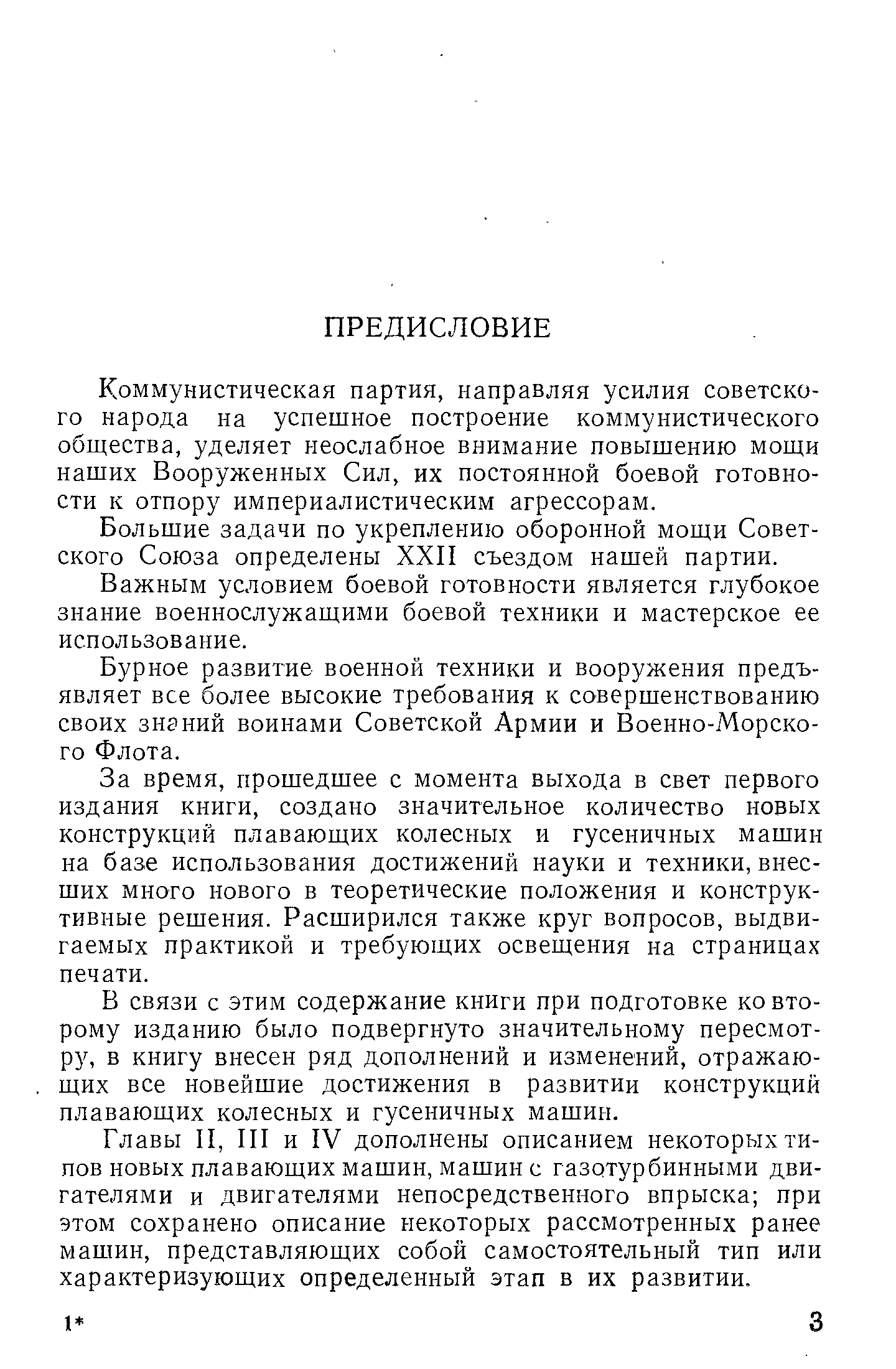 ПРЕДИСЛОВИЕ

Коммунистическая партия, направляя усилия советского народа на успешное построение коммунистического общества, уделяет неослабное внимание повышению мощи наших Вооруженных Сил, их постоянной боевой готовности к отпору империалистическим агрессорам.

Большие задачи по укреплению оборонной мощи Советского Союза определены XXII съездом нашей партии.

Важным условием боевой готовности является глубокое знание военнослужащими боевой техники и мастерское ее использование.

Бурное развитие военной техники и вооружения предъявляет все более высокие требования к совершенствованию своих знаний воинами Советской Армии и Военно-Морского Флота.

За время, прошедшее с момента выхода в свет первого издания книги, создано значительное количество новых конструкций плавающих колесных и гусеничных машин на базе использования достижений науки и техники, внесших много нового в теоретические положения и конструктивные решения. Расширился также круг вопросов, выдвигаемых практикой и требующих освещения на страницах печати.

В связи с этим содержание книги при подготовке ко второму изданию было подвергнуто значительному пересмотру, в книгу внесен ряд дополнений и изменений, отражающих все новейшие достижения в развитии конструкций плавающих колесных и гусеничных машин.

Главы II, III и IV дополнены описанием некоторых типов новых плавающих машин, машин с газотурбинными двигателями и двигателями непосредственного впрыска; при этом сохранено описание некоторых рассмотренных ранее машин, представляющих собой самостоятельный тип или характеризующих определенный этап в их развитии.

1* 3